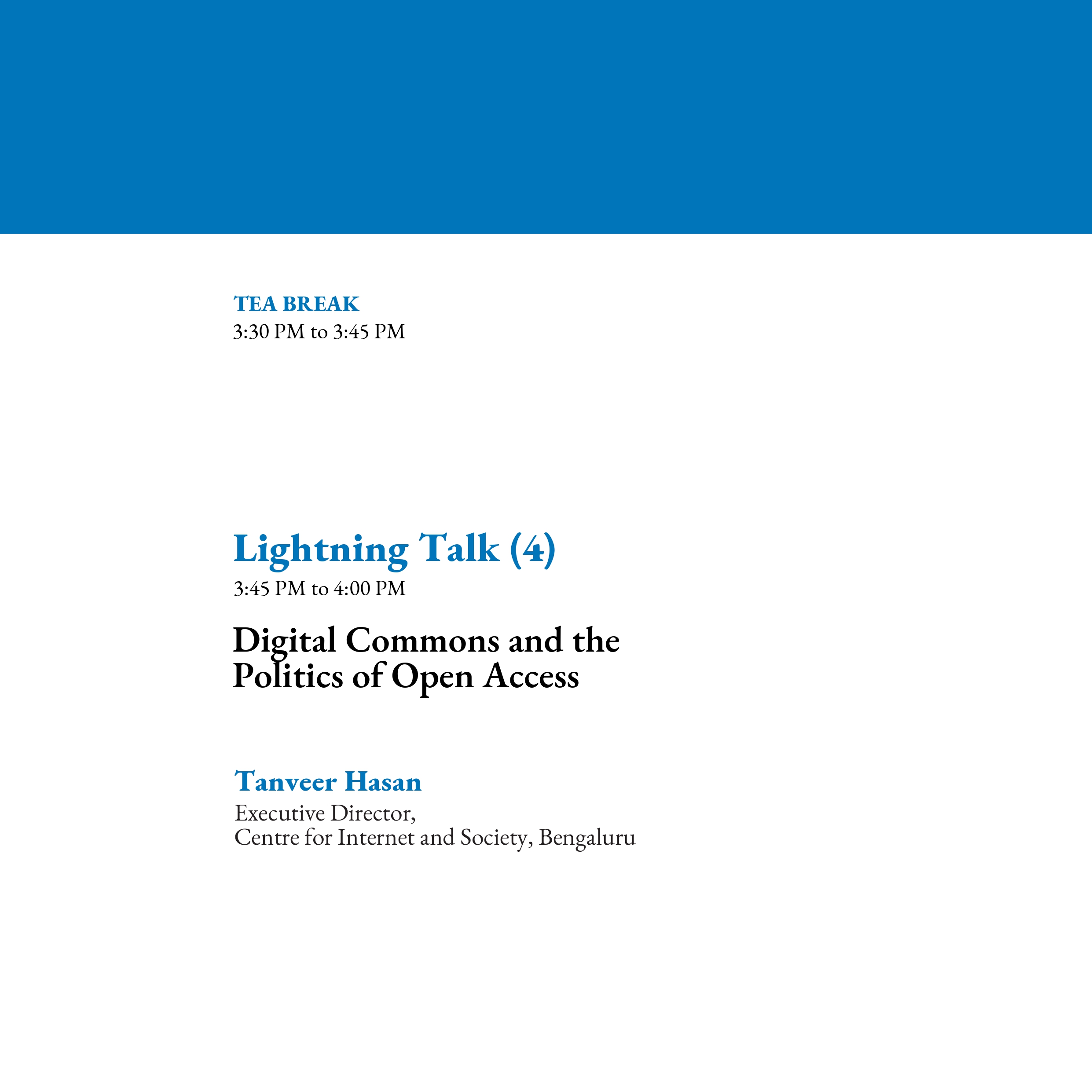 TEA BREAK
3:30 PM to 3:45 PM

Lightning Talk (4)
3:45 PM to 4:00 PM

Digital Commons and the Politics of Open Access

Tanveer Hasan
Executive Director,
Centre for Internet and Society, Bengaluru